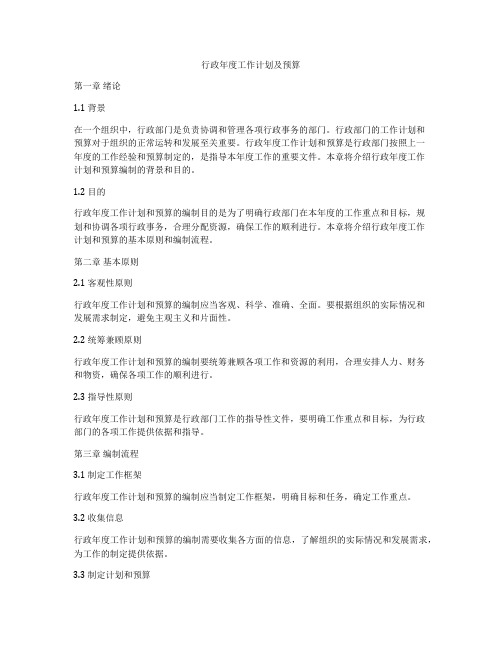 行政年度工作计划及预算

第一章 绪论

1.1 背景

在一个组织中，行政部门是负责协调和管理各项行政事务的部门。行政部门的工作计划和预算对于组织的正常运转和发展至关重要。行政年度工作计划和预算是行政部门按照上一年度的工作经验和预算制定的，是指导本年度工作的重要文件。本章将介绍行政年度工作计划和预算编制的背景和目的。

1.2 目的

行政年度工作计划和预算的编制目的是为了明确行政部门在本年度的工作重点和目标，规划和协调各项行政事务，合理分配资源，确保工作的顺利进行。本章将介绍行政年度工作计划和预算的基本原则和编制流程。

第二章 基本原则

2.1 客观性原则

行政年度工作计划和预算的编制应当客观、科学、准确、全面。要根据组织的实际情况和发展需求制定，避免主观主义和片面性。

2.2 统筹兼顾原则

行政年度工作计划和预算的编制要统筹兼顾各项工作和资源的利用，合理安排人力、财务和物资，确保各项工作的顺利进行。

2.3 指导性原则

行政年度工作计划和预算是行政部门工作的指导性文件，要明确工作重点和目标，为行政部门的各项工作提供依据和指导。

第三章 编制流程

3.1 制定工作框架

行政年度工作计划和预算的编制应当制定工作框架，明确目标和任务，确定工作重点。

3.2 收集信息

行政年度工作计划和预算的编制需要收集各方面的信息，了解组织的实际情况和发展需求，为工作的制定提供依据。

3.3 制定计划和预算